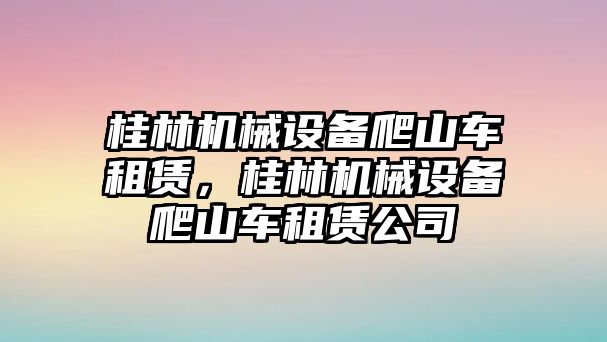 桂林机械设备爬山车租赁，桂林机械设备爬山车租赁公司